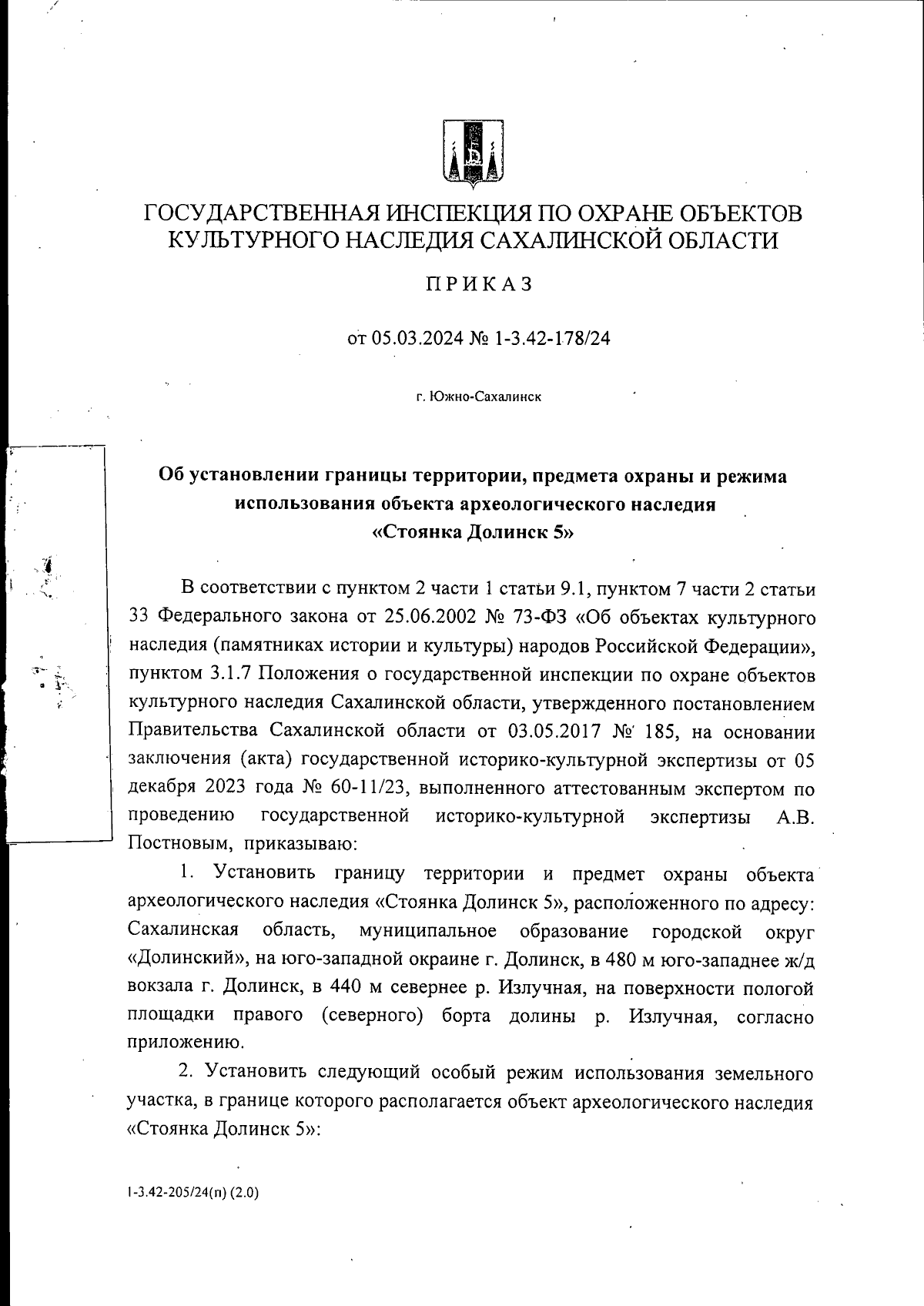 ГОСУДАРСТВЕННАЯ ИНСПЕКЦИЯ ПО ОХРАНЕ ОБЪЕКТОВ КУЛЬТУРНОГО НАСЛЕДИЯ САХАЛИНСКОЙ ОБЛАСТИ

ПРИКАЗ

от 05.03.2024 № 1-3.42-178/24

г. Южно-Сахалинск

Об установлении границы территории, предмета охраны и режима использования объекта археологического наследия «Стоянка Долинск 5»

В соответствии с пунктом 2 части 1 статьи 9.1, пунктом 7 части 2 статьи 33 Федерального закона от 25.06.2002 № 73-ФЗ «Об объектах культурного наследия (памятниках истории и культуры) народов Российской Федерации», пунктом 3.1.7 Положения о государственной инспекции по охране объектов культурного наследия Сахалинской области, утвержденного постановлением Правительства Сахалинской области от 03.05.2017 № 185, на основании заключения (акта) государственной историко-культурной экспертизы от 05 декабря 2023 года № 60-11/23, выполненного аттестованным экспертом по проведению государственной историко-культурной экспертизы А.В. Постновым, приказываю:

1. Установить границу территории и предмет охраны объекта археологического наследия «Стоянка Долинск 5», расположенного по адресу: Сахалинская область, муниципальное образование городской округ «Долинский», на юго-западной окраине г. Долинск, в 480 м юго-западнее ж/д вокзала г. Долинск, в 440 м севернее р. Излучная, на поверхности пологой площадки правого (северного) борта долины р. Излучная, согласно приложению.

2. Установить следующий особый режим использования земельного участка, в границе которого располагается объект археологического наследия «Стоянка Долинск 5»:

1-3.42-205/24(п) (2.0)